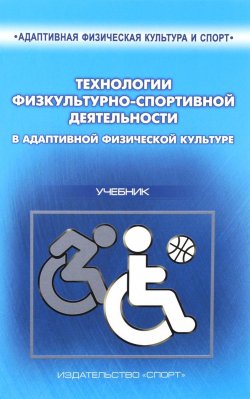 •АДАПТИВНАЯ ФИЗИЧЕСКАЯ КУЛЬТУРА И СПОРТ•

ТЕХНОЛОГИИ ФИЗКУЛЬТУРНО-СПОРТИВНОЙ ДЕЯТЕЛЬНОСТИ

В АДАПТИВНОЙ ФИЗИЧЕСКОЙ КУЛЬТУРЕ

УЧЕБНИК

ИЗДАТЕЛЬСТВО «СПОРТ»